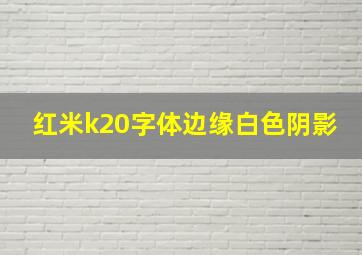 红米k20字体边缘白色阴影